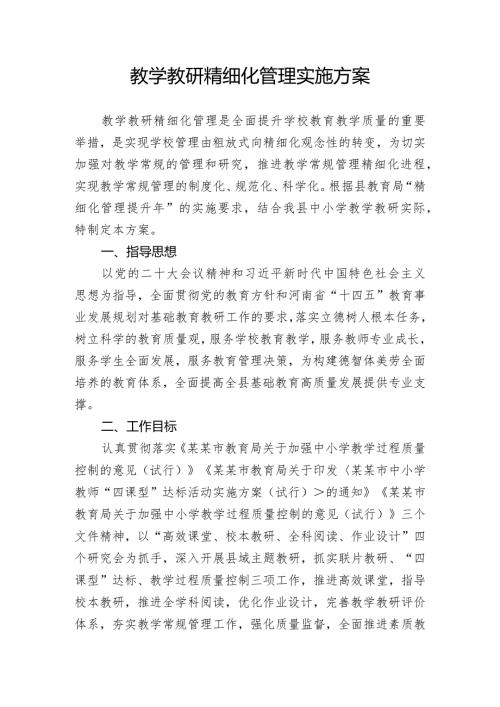 教学教研精细化管理实施方案

教学教研精细化管理是全面提升学校教育教学质量的重要举措，是实现学校管理由粗放式向精细化观念性的转变，为切实加强对教学常规的管理和研究，推进教学常规管理精细化进程，实现教学常规管理的制度化、规范化、科学化。根据县教育局“精细化管理提升年”的实施要求，结合我县中小学教学教研实际，特制定本方案。

一、指导思想

以党的二十大会议精神和习近平新时代中国特色社会主义思想为指导，全面贯彻党的教育方针和河南省“十四五”教育事业发展规划对基础教育教研工作的要求，落实立德树人根本任务，树立科学的教育质量观，服务学校教育教学，服务教师专业成长，服务学生全面发展，服务教育管理决策，为构建德智体美劳全面培养的教育体系，全面提高全县基础教育高质量发展提供专业支撑。

二、工作目标

认真贯彻落实《某某市教育局关于加强中小学教学过程质量控制的意见（试行）》《某某市教育局关于印发〈某某市中小学教师“四课型”达标活动实施方案（试行）＞的通知》《某某市教育局关于加强中小学教学过程质量控制的意见（试行）》三个文件精神，以“高效课堂、校本教研、全科阅读、作业设计”四个研究会为抓手，深入开展县域主题教研，抓实联片教研、“四课型”达标、教学过程质量控制三项工作，推进高效课堂，指导校本教研，推进全学科阅读，优化作业设计，完善教学教研评价体系，夯实教学常规管理工作，强化质量监督，全面推进素质教